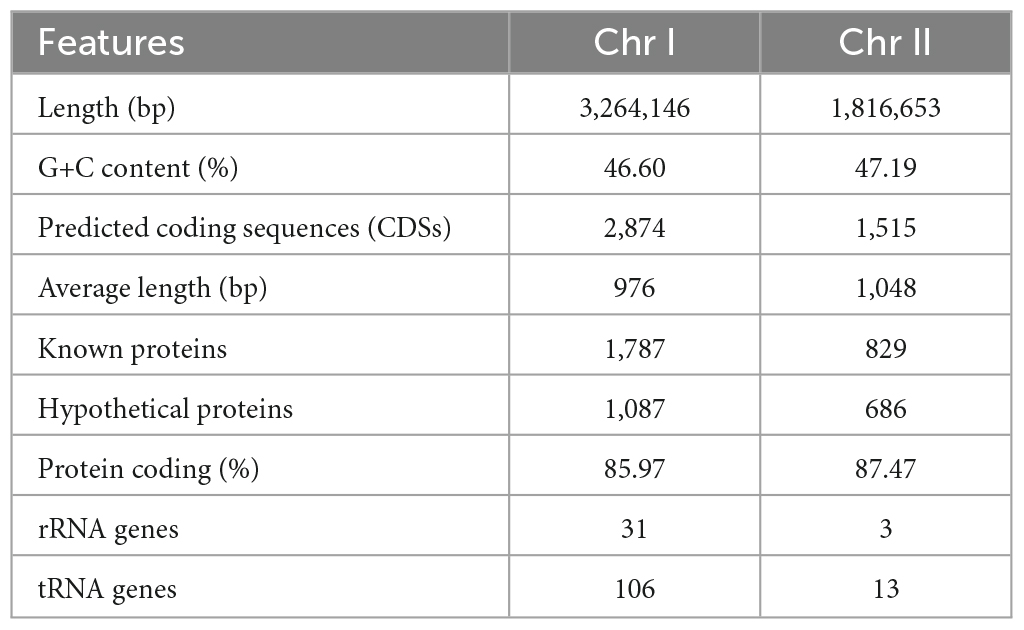 | Features | Chr I | Chr II |
|---|---|---|
| Length (bp) | 3,264,146 | 1,816,653 |
| G+C content (%) | 46.60 | 47.19 |
| Predicted coding sequences (CDSs) | 2,874 | 1,515 |
| Average length (bp) | 976 | 1,048 |
| Known proteins | 1,787 | 829 |
| Hypothetical proteins | 1,087 | 686 |
| Protein coding (%) | 85.97 | 87.47 |
| rRNA genes | 31 | 3 |
| tRNA genes | 106 | 13 |